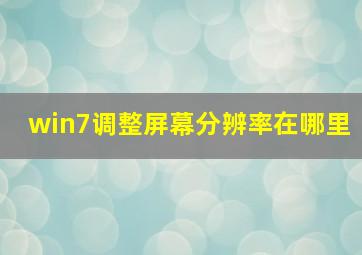 win7调整屏幕分辨率在哪里